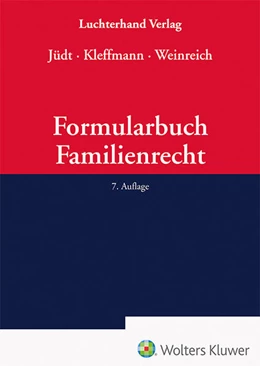 Luchterhand Verlag

Jüdt · Kleffmann · Weinreich

Formularbuch
Familienrecht

7. Auflage

Wolters Kluwer